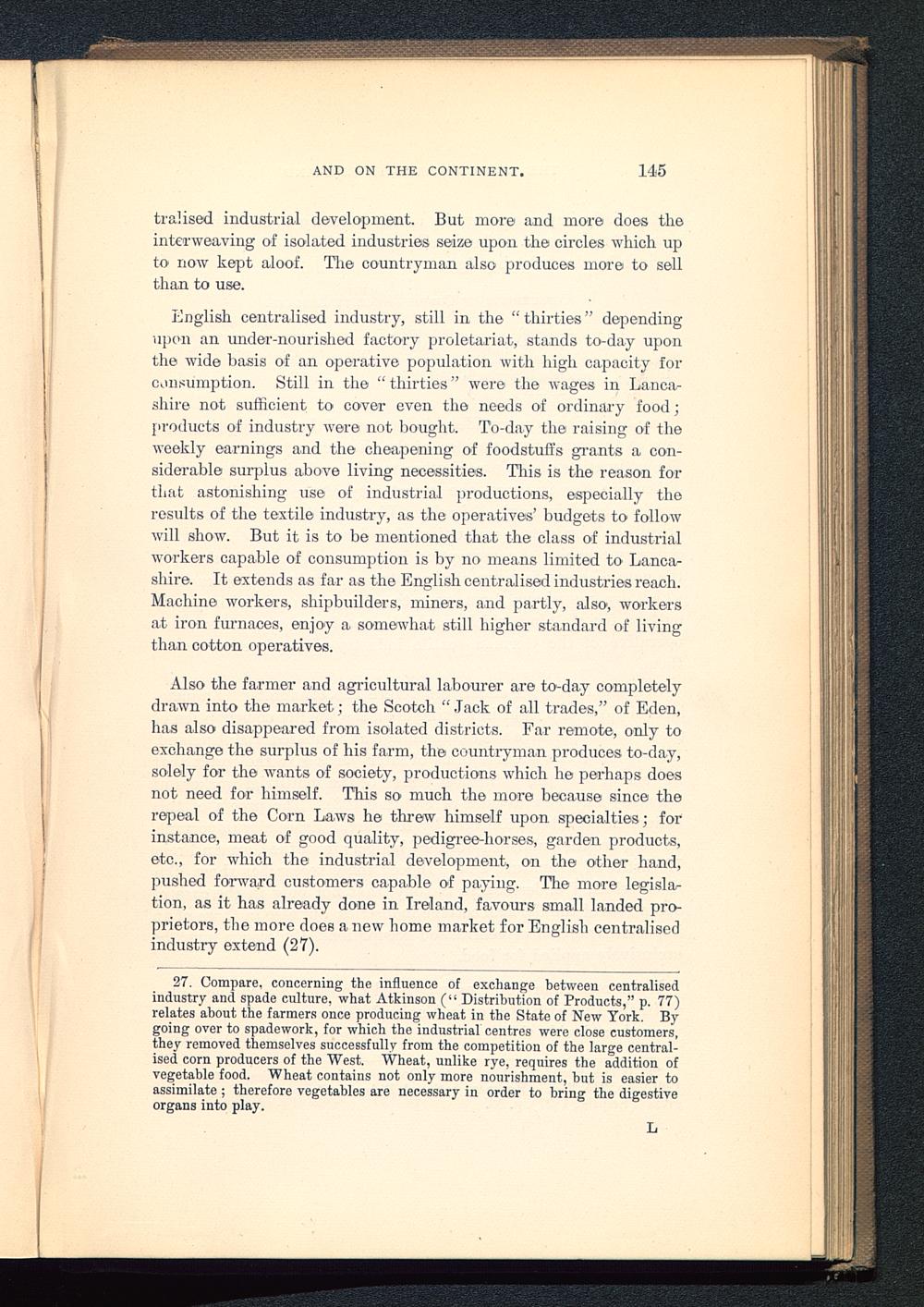 AND ON THE CONTINENT. 145

tralised industrial development. But more and more does the interweaving of isolated industries seize upon the circles which up to now kept aloof. The countryman also produces more to sell than to use.

English centralised industry, still in the "thirties" depending upon an under-nourished factory proletariat, stands to-day upon the wide basis of an operative population with high capacity for consumption. Still in the "thirties" were the wages in Lancashire not sufficient to cover even the needs of ordinary food; products of industry were not bought. To-day the raising of the weekly earnings and the cheapening of foodstuffs grants a considerable surplus above living necessities. This is the reason for that astonishing use of industrial productions, especially the results of the textile industry, as the operatives' budgets to follow will show. But it is to be mentioned that the class of industrial workers capable of consumption is by no means limited to Lancashire. It extends as far as the English centralised industries reach. Machine workers, shipbuilders, miners, and partly, also, workers at iron furnaces, enjoy a somewhat still higher standard of living than cotton operatives.

Also the farmer and agricultural labourer are to-day completely drawn into the market; the Scotch "Jack of all trades," of Eden, has also disappeared from isolated districts. Far remote, only to exchange the surplus of his farm, the countryman produces to-day, solely for the wants of society, productions which he perhaps does not need for himself. This so much the more because since the repeal of the Corn Laws he threw himself upon specialties; for instance, meat of good quality, pedigree-horses, garden products, etc., for which the industrial development, on the other hand, pushed forward customers capable of paying. The more legislation, as it has already done in Ireland, favours small landed proprietors, the more does a new home market for English centralised industry extend (27).

27. Compare, concerning the influence of exchange between centralised industry and spade culture, what Atkinson ("Distribution of Products," p. 77) relates about the farmers once producing wheat in the State of New York. By going over to spadework, for which the industrial centres were close customers, they removed themselves successfully from the competition of the large centralised corn producers of the West. Wheat, unlike rye, requires the addition of vegetable food. Wheat contains not only more nourishment, but is easier to assimilate; therefore vegetables are necessary in order to bring the digestive organs into play.

L